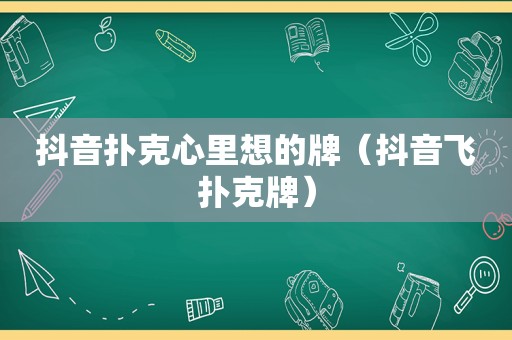 抖音扑克心里想的牌（抖音飞扑克牌）